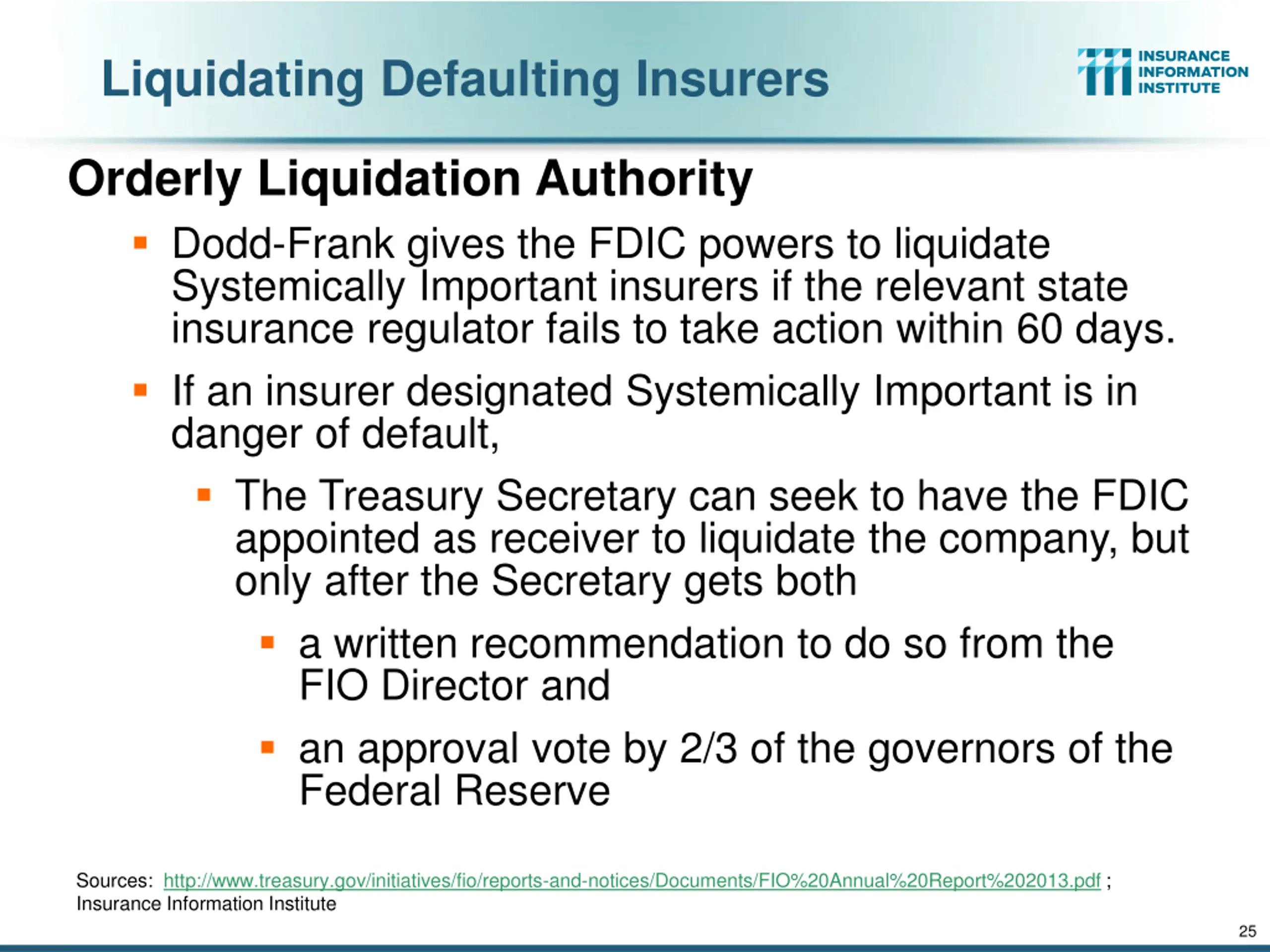 Liquidating Defaulting Insurers

INSURANCE INFORMATION INSTITUTE

Orderly Liquidation Authority

▪ Dodd-Frank gives the FDIC powers to liquidate Systemically Important insurers if the relevant state insurance regulator fails to take action within 60 days.

▪ If an insurer designated Systemically Important is in danger of default,

▪ The Treasury Secretary can seek to have the FDIC appointed as receiver to liquidate the company, but only after the Secretary gets both

▪ a written recommendation to do so from the FIO Director and

▪ an approval vote by 2/3 of the governors of the Federal Reserve

Sources: http://www.treasury.gov/initiatives/fio/reports-and-notices/Documents/FIO%20Annual%20Report%202013.pdf ; Insurance Information Institute

25